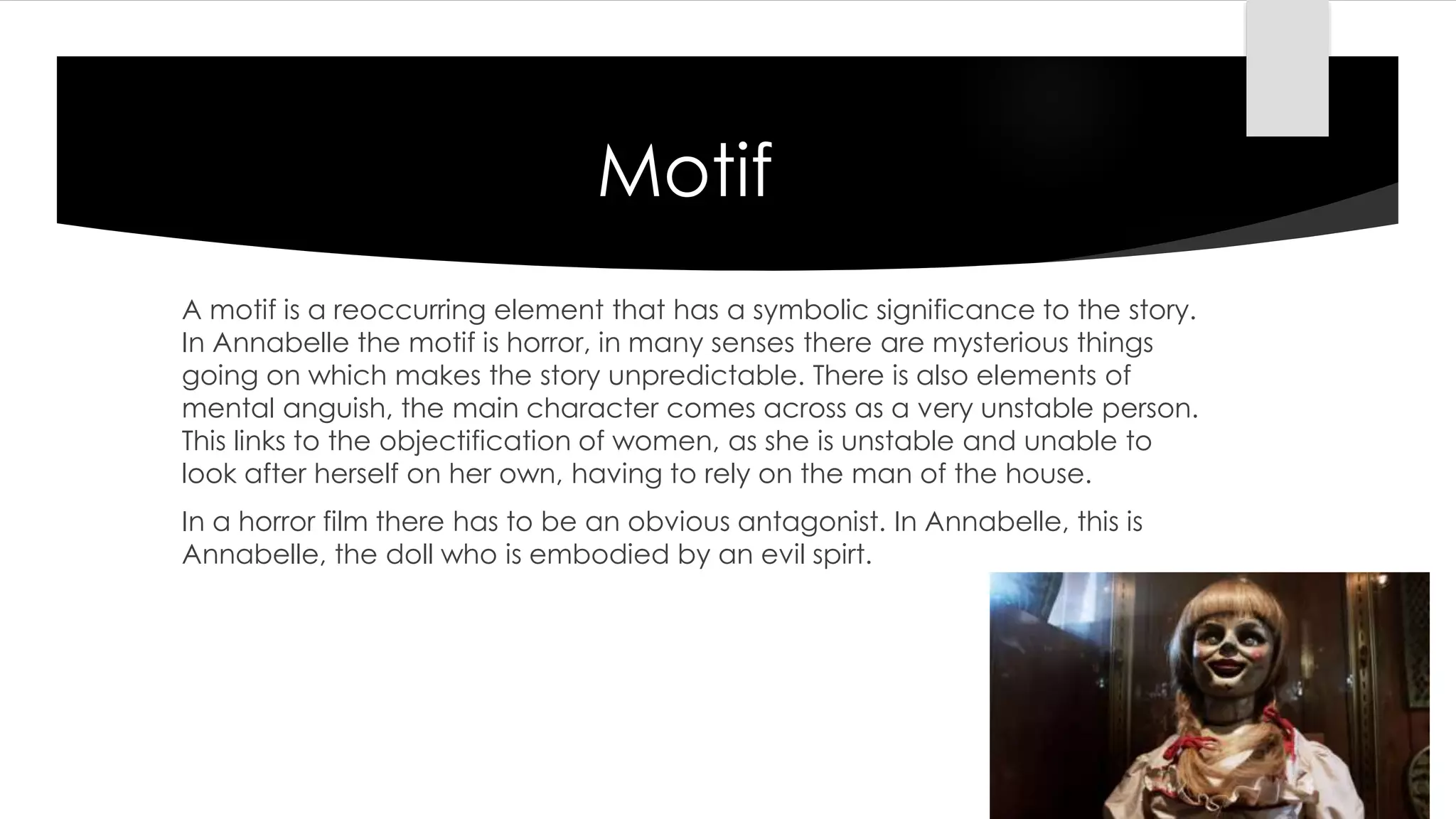 Motif

A motif is a reoccurring element that has a symbolic significance to the story. In Annabelle the motif is horror, in many senses there are mysterious things going on which makes the story unpredictable. There is also elements of mental anguish, the main character comes across as a very unstable person. This links to the objectification of women, as she is unstable and unable to look after herself on her own, having to rely on the man of the house.

In a horror film there has to be an obvious antagonist. In Annabelle, this is Annabelle, the doll who is embodied by an evil spirt.